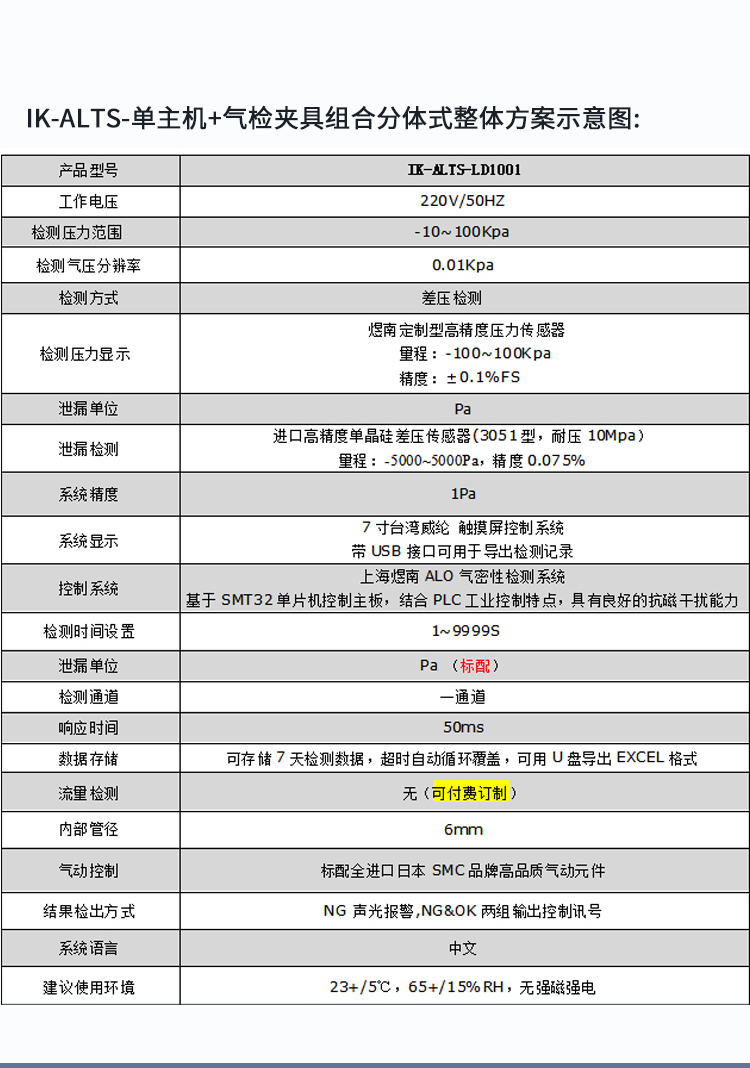 IK-ALTS-单主机+气检夹具组合分体式整体方案示意图:

| 产品型号 | IK-ALTS-LD1001 |
|---|---|
| 工作电压 | 220V/50HZ |
| 检测压力范围 | -10～100Kpa |
| 检测气压分辨率 | 0.01Kpa |
| 检测方式 | 差压检测 |
| 检测压力显示 | 煜南定制型高精度压力传感器 量程：-100～100Kpa 精度：±0.1%FS |
| 泄漏单位 | Pa |
| 泄漏检测 | 进口高精度单晶硅差压传感器(3051型，耐压10Mpa) 量程：-5000~5000Pa，精度0.075% |
| 系统精度 | 1Pa |
| 系统显示 | 7寸台湾威纶 触摸屏控制系统 带USB接口可用于导出检测记录 |
| 控制系统 | 上海煜南ALO气密性检测系统 基于SMT32单片机控制主板，结合PLC工业控制特点，具有良好的抗磁干扰能力 |
| 检测时间设置 | 1～9999S |
| 泄漏单位 | Pa (标配) |
| 检测通道 | 一通道 |
| 响应时间 | 50ms |
| 数据存储 | 可存储7天检测数据，超时自动循环覆盖，可用U盘导出EXCEL格式 |
| 流量检测 | 无(可付费订制) |
| 内部管径 | 6mm |
| 气动控制 | 标配全进口日本SMC品牌高品质气动元件 |
| 结果检出方式 | NG声光报警,NG&OK两组输出控制讯号 |
| 系统语言 | 中文 |
| 建议使用环境 | 23+/5℃，65+/15%RH，无强磁强电 |